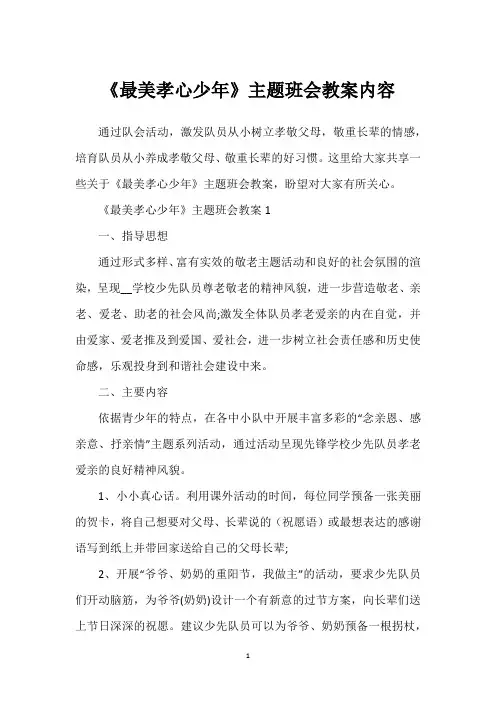 《最美孝心少年》主题班会教案内容

通过队会活动，激发队员从小树立孝敬父母，敬重长辈的情感，培育队员从小养成孝敬父母、敬重长辈的好习惯。这里给大家共享一些关于《最美孝心少年》主题班会教案，盼望对大家有所关心。

《最美孝心少年》主题班会教案 1

一、指导思想

通过形式多样、富有实效的敬老主题活动和良好的社会氛围的渲染，呈现__学校少先队员尊老敬老的精神风貌，进一步营造敬老、亲老、爱老、助老的社会风尚;激发全体队员孝老爱亲的内在自觉，并由爱家、爱老推及到爱国、爱社会，进一步树立社会责任感和历史使命感，乐观投身到和谐社会建设中来。

二、主要内容

依据青少年的特点，在各中小队中开展丰富多彩的“念亲恩、感亲意、抒亲情”主题系列活动，通过活动呈现先锋学校少先队员孝老爱亲的良好精神风貌。

1、小小真心话。利用课外活动的时间，每位同学预备一张美丽的贺卡，将自己想要对父母、长辈说的（祝愿语）或最想表达的感谢语写到纸上并带回家送给自己的父母长辈;

2、开展“爷爷、奶奶的重阳节，我做主”的活动，要求少先队员们开动脑筋，为爷爷(奶奶)设计一个有新意的过节方案，向长辈们送上节日深深的祝愿。建议少先队员可以为爷爷、奶奶预备一根拐杖，

1